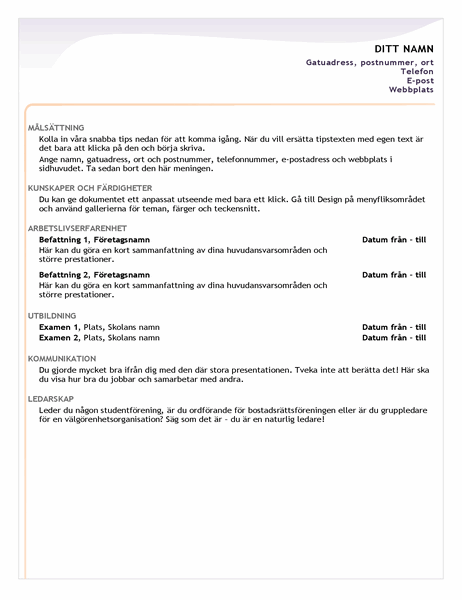 DITT NAMN
Gatuadress, postnummer, ort
Telefon
E-post
Webbplats

MÅLSÄTTNING
Kolla in våra snabba tips nedan för att komma igång. När du vill ersätta tipstexten med egen text är det bara att klicka på den och börja skriva.
Ange namn, gatuadress, ort och postnummer, telefonnummer, e-postadress och webbplats i sidhuvudet. Ta sedan bort den här meningen.

KUNSKAPER OCH FÄRDIGHETER
Du kan ge dokumentet ett anpassat utseende med bara ett klick. Gå till Design på menyfliksområdet och använd gallerierna för teman, färger och teckensnitt.

ARBETSLIVSERFARENHET
Befattning 1, Företagsnamn
Datum från - till
Här kan du göra en kort sammanfattning av dina huvudansvarsområden och större prestationer.

Befattning 2, Företagsnamn
Datum från - till
Här kan du göra en kort sammanfattning av dina huvudansvarsområden och större prestationer.

UTBILDNING
Examen 1, Plats, Skolans namn
Datum från - till
Examen 2, Plats, Skolans namn
Datum från - till

KOMMUNIKATION
Du gjorde mycket bra ifrån dig med den där stora presentationen. Tveka inte att berätta det! Här ska du visa hur bra du jobbar och samarbetar med andra.

LEDARSKAP
Leder du någon studentförening, är du ordförande för bostadsrättsföreningen eller är du gruppledare för en välgörenhetsorganisation? Säg som det är - du är en naturlig ledare!